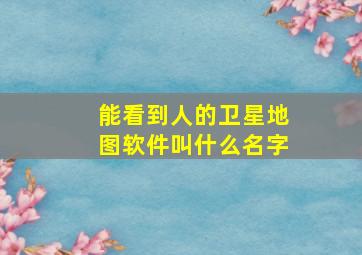 能看到人的卫星地图软件叫什么名字